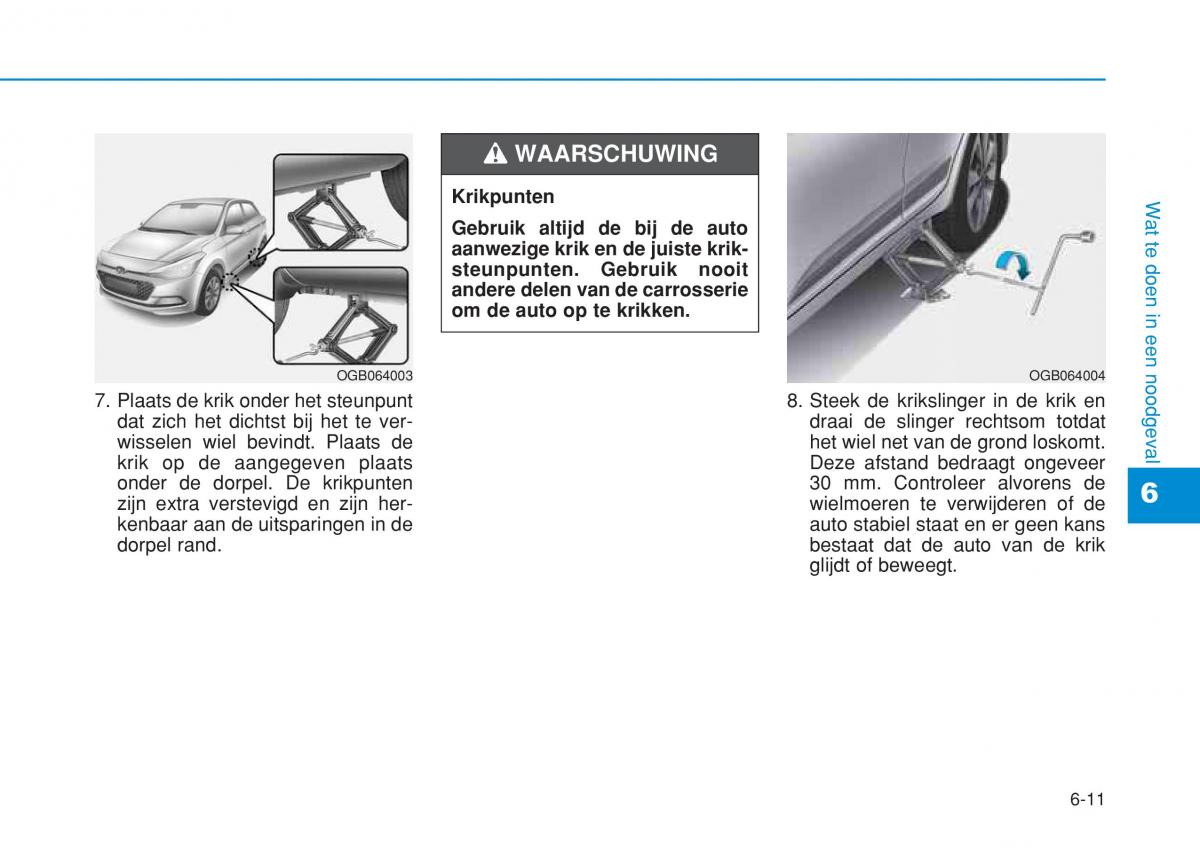 OGB064003

7. Plaats de krik onder het steunpunt dat zich het dichtst bij het te verwisselen wiel bevindt. Plaats de krik op de aangegeven plaats onder de dorpel. De krikpunten zijn extra verstevigd en zijn herkenbaar aan de uitsparingen in de dorpel rand.

WAARSCHUWING

Krikpunten

Gebruik altijd de bij de auto aanwezige krik en de juiste kriksteunpunten. Gebruik nooit andere delen van de carrosserie om de auto op te krikken.

OGB064004

8. Steek de krikslinger in de krik en draai de slinger rechtsom totdat het wiel net van de grond loskomt. Deze afstand bedraagt ongeveer 30 mm. Controleer alvorens de wielmoeren te verwijderen of de auto stabiel staat en er geen kans bestaat dat de auto van de krik glijdt of beweegt.

Wat te doen in een noodgeval

6

6-11